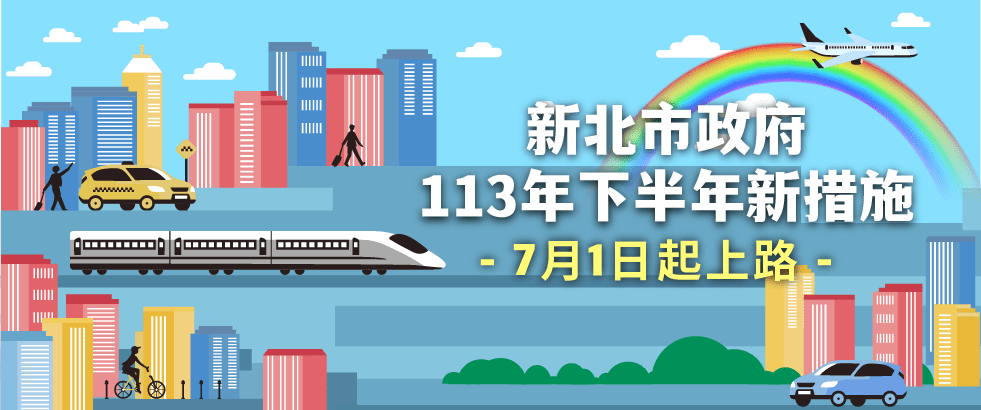 新北市政府
113年下半年新措施
- 7月1日起上路 -